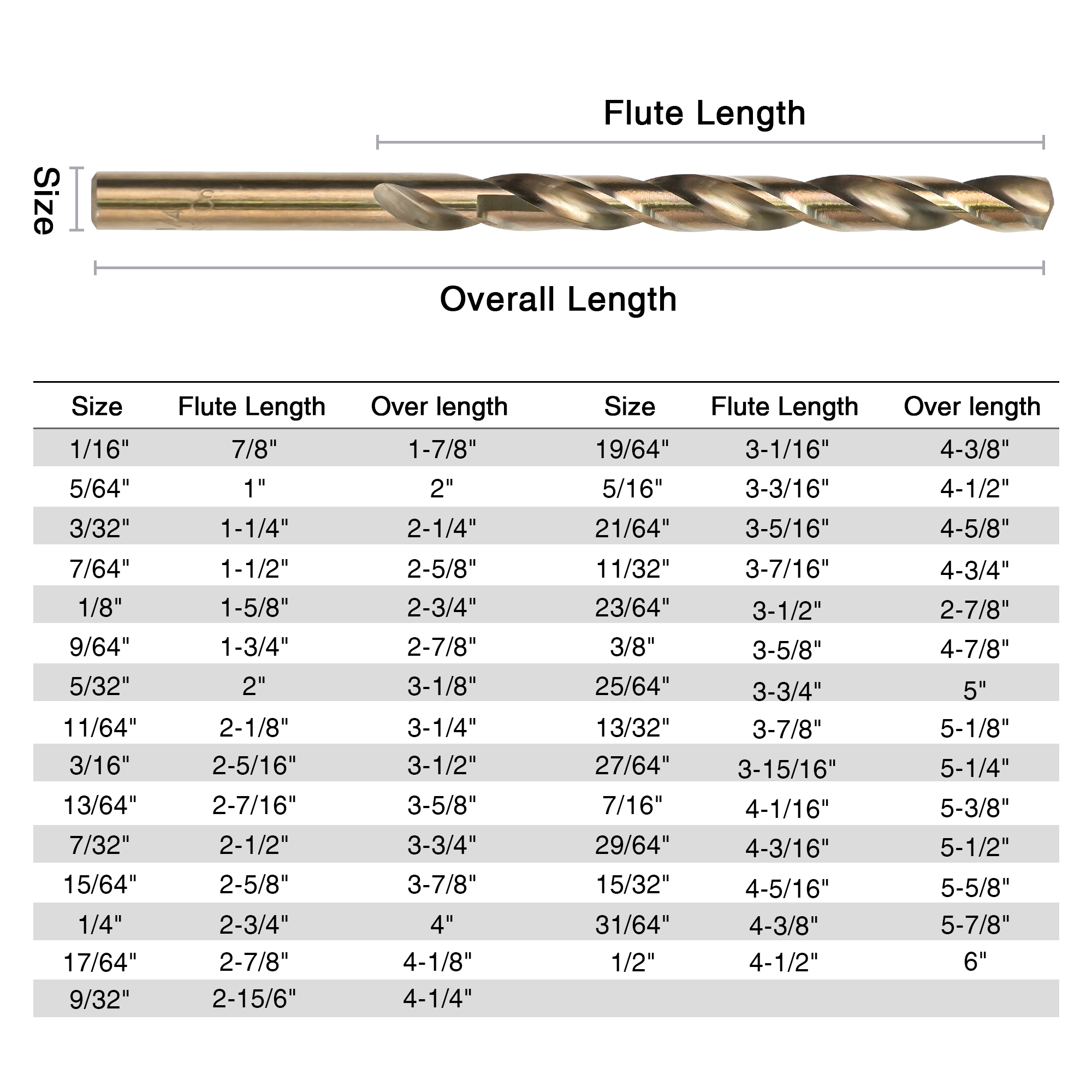 Flute Length

Size

Overall Length

| Size | Flute Length | Over length | Size | Flute Length | Over length |
|---|---|---|---|---|---|
| 1/16" | 7/8" | 1-7/8" | 19/64" | 3-1/16" | 4-3/8" |
| 5/64" | 1" | 2" | 5/16" | 3-3/16" | 4-1/2" |
| 3/32" | 1-1/4" | 2-1/4" | 21/64" | 3-5/16" | 4-5/8" |
| 7/64" | 1-1/2" | 2-5/8" | 11/32" | 3-7/16" | 4-3/4" |
| 1/8" | 1-5/8" | 2-3/4" | 23/64" | 3-1/2" | 2-7/8" |
| 9/64" | 1-3/4" | 2-7/8" | 3/8" | 3-5/8" | 4-7/8" |
| 5/32" | 2" | 3-1/8" | 25/64" | 3-3/4" | 5" |
| 11/64" | 2-1/8" | 3-1/4" | 13/32" | 3-7/8" | 5-1/8" |
| 3/16" | 2-5/16" | 3-1/2" | 27/64" | 3-15/16" | 5-1/4" |
| 13/64" | 2-7/16" | 3-5/8" | 7/16" | 4-1/16" | 5-3/8" |
| 7/32" | 2-1/2" | 3-3/4" | 29/64" | 4-3/16" | 5-1/2" |
| 15/64" | 2-5/8" | 3-7/8" | 15/32" | 4-5/16" | 5-5/8" |
| 1/4" | 2-3/4" | 4" | 31/64" | 4-3/8" | 5-7/8" |
| 17/64" | 2-7/8" | 4-1/8" | 1/2" | 4-1/2" | 6" |
| 9/32" | 2-15/6" | 4-1/4" | | | |